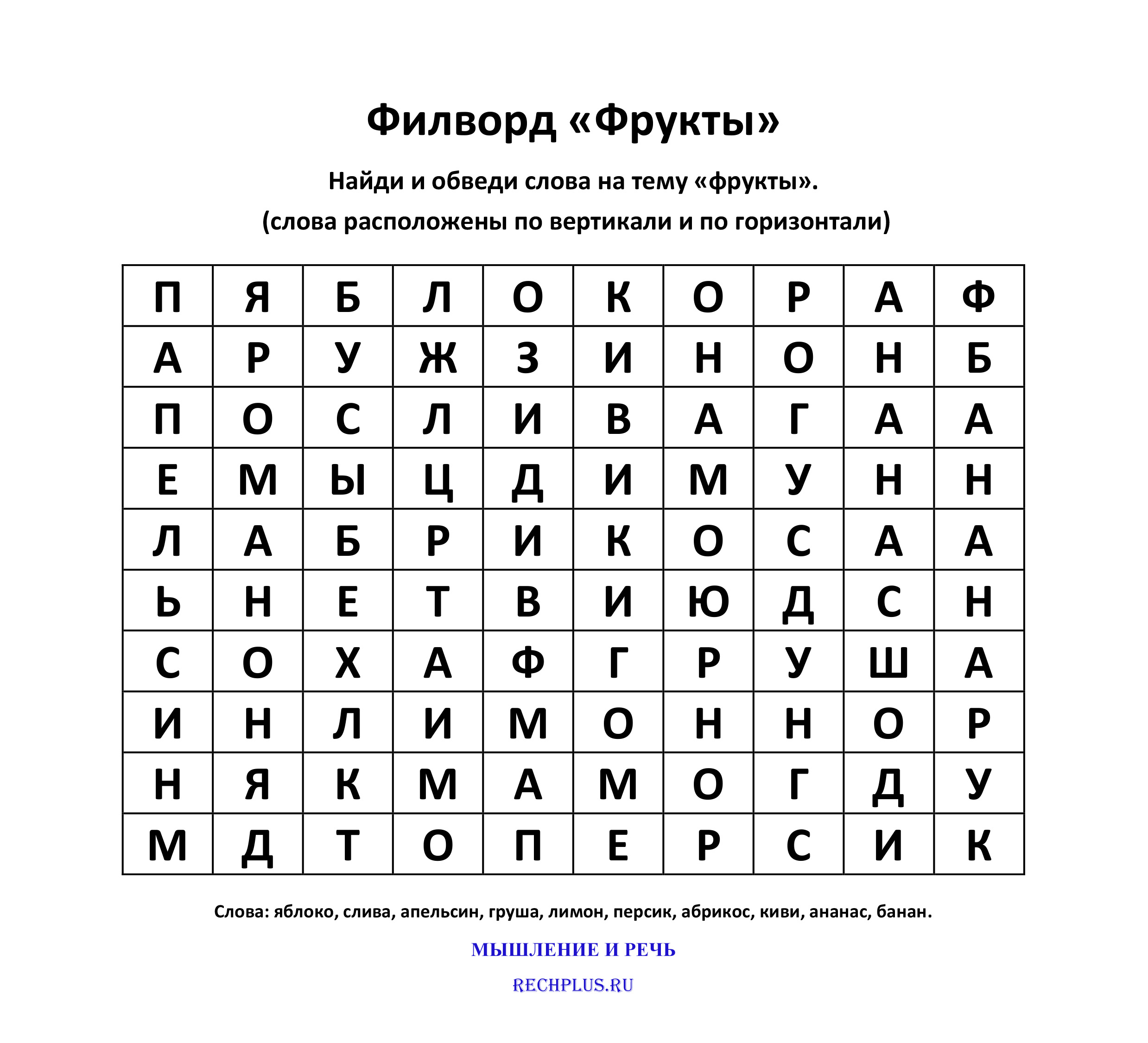 Филворд «Фрукты»

Найди и обведи слова на тему «фрукты».

(слова расположены по вертикали и по горизонтали)

| П | Я | Б | Л | О | К | О | Р | А | Ф |
|---|---|---|---|---|---|---|---|---|---|
| А | Р | У | Ж | З | И | Н | О | Н | Б |
| П | О | С | Л | И | В | А | Г | А | А |
| Е | М | Ы | Ц | Д | И | М | У | Н | Н |
| Л | А | Б | Р | И | К | О | С | А | А |
| Ь | Н | Е | Т | В | И | Ю | Д | С | Н |
| С | О | Х | А | Ф | Г | Р | У | Ш | А |
| И | Н | Л | И | М | О | Н | Н | О | Р |
| Н | Я | К | М | А | М | О | Г | Д | У |
| М | Д | Т | О | П | Е | Р | С | И | К |

Слова: яблоко, слива, апельсин, груша, лимон, персик, абрикос, киви, ананас, банан.

МЫШЛЕНИЕ И РЕЧЬ

RECHPLUS.RU